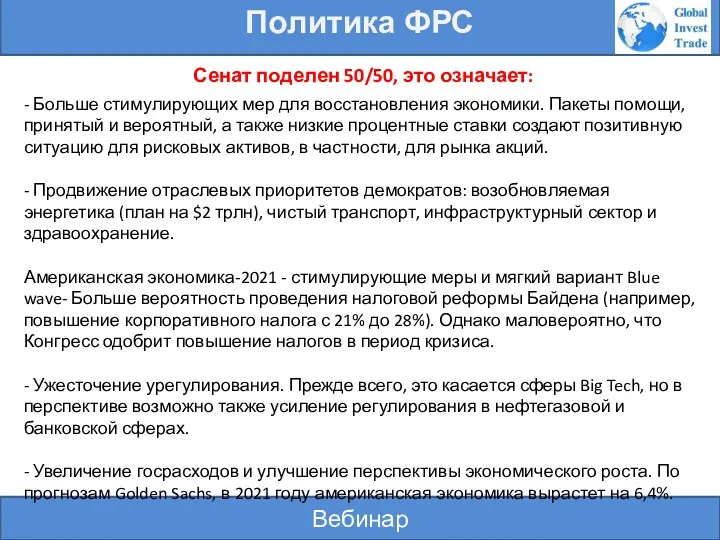 Политика ФРС

Global Invest Trade

Сенат поделен 50/50, это означает:

- Больше стимулирующих мер для восстановления экономики. Пакеты помощи, принятый и вероятный, а также низкие процентные ставки создают позитивную ситуацию для рисковых активов, в частности, для рынка акций.

- Продвижение отраслевых приоритетов демократов: возобновляемая энергетика (план на $2 трлн), чистый транспорт, инфраструктурный сектор и здравоохранение.

Американская экономика-2021 - стимулирующие меры и мягкий вариант Blue wave- Больше вероятность проведения налоговой реформы Байдена (например, повышение корпоративного налога с 21% до 28%). Однако маловероятно, что Конгресс одобрит повышение налогов в период кризиса.

- Ужесточение урегулирования. Прежде всего, это касается сферы Big Tech, но в перспективе возможно также усиление регулирования в нефтегазовой и банковской сферах.

- Увеличение госрасходов и улучшение перспективы экономического роста. По прогнозам Golden Sachs, в 2021 году американская экономика вырастет на 6,4%.

Вебинар